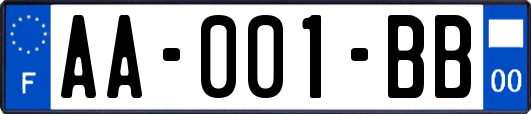 F

AA-001-BB

00